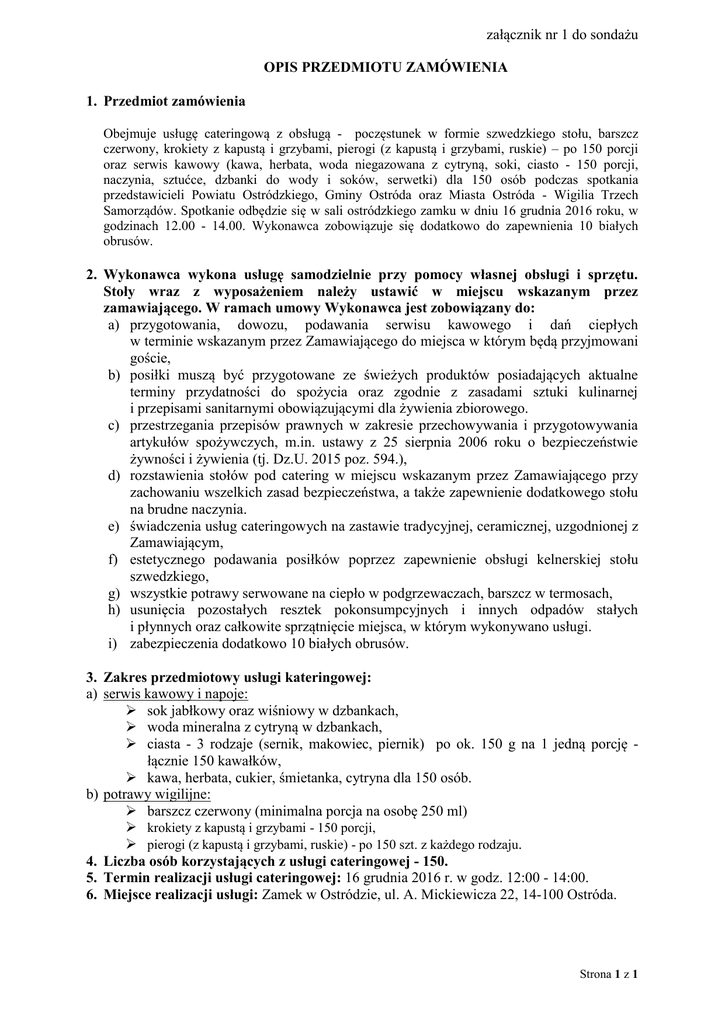 załącznik nr 1 do sondażu

OPIS PRZEDMIOTU ZAMÓWIENIA

1. Przedmiot zamówienia

Obejmuje usługę cateringową z obsługą - poczęstunek w formie szwedzkiego stołu, barszcz czerwony, krokiety z kapustą i grzybami, pierogi (z kapustą i grzybami, ruskie) – po 150 porcji oraz serwis kawowy (kawa, herbata, woda niegazowana z cytryną, soki, ciasto - 150 porcji, naczynia, sztućce, dzbanki do wody i soków, serwetki) dla 150 osób podczas spotkania przedstawicieli Powiatu Ostródzkiego, Gminy Ostróda oraz Miasta Ostróda - Wigilia Trzech Samorządów. Spotkanie odbędzie się w sali ostródzkiego zamku w dniu 16 grudnia 2016 roku, w godzinach 12.00 - 14.00. Wykonawca zobowiązuje się dodatkowo do zapewnienia 10 białych obrusów.

2. Wykonawca wykona usługę samodzielnie przy pomocy własnej obsługi i sprzętu. Stoły wraz z wyposażeniem należy ustawić w miejscu wskazanym przez zamawiającego. W ramach umowy Wykonawca jest zobowiązany do:
a) przygotowania, dowozu, podawania serwisu kawowego i dań ciepłych w terminie wskazanym przez Zamawiającego do miejsca w którym będą przyjmowani goście,
b) posiłki muszą być przygotowane ze świeżych produktów posiadających aktualne terminy przydatności do spożycia oraz zgodnie z zasadami sztuki kulinarnej i przepisami sanitarnymi obowiązującymi dla żywienia zbiorowego.
c) przestrzegania przepisów prawnych w zakresie przechowywania i przygotowywania artykułów spożywczych, m.in. ustawy z 25 sierpnia 2006 roku o bezpieczeństwie żywności i żywienia (tj. Dz.U. 2015 poz. 594.),
d) rozstawienia stołów pod catering w miejscu wskazanym przez Zamawiającego przy zachowaniu wszelkich zasad bezpieczeństwa, a także zapewnienie dodatkowego stołu na brudne naczynia.
e) świadczenia usług cateringowych na zastawie tradycyjnej, ceramicznej, uzgodnionej z Zamawiającym,
f) estetycznego podawania posiłków poprzez zapewnienie obsługi kelnerskiej stołu szwedzkiego,
g) wszystkie potrawy serwowane na ciepło w podgrzewaczach, barszcz w termosach,
h) usunięcia pozostałych resztek pokonsumpcyjnych i innych odpadów stałych i płynnych oraz całkowite sprzątnięcie miejsca, w którym wykonywano usługi.
i) zabezpieczenia dodatkowo 10 białych obrusów.

3. Zakres przedmiotowy usługi kateringowej:
a) serwis kawowy i napoje:
➢ sok jabłkowy oraz wiśniowy w dzbankach,
➢ woda mineralna z cytryną w dzbankach,
➢ ciasta - 3 rodzaje (sernik, makowiec, piernik) po ok. 150 g na 1 jedną porcję - łącznie 150 kawałków,
➢ kawa, herbata, cukier, śmietanka, cytryna dla 150 osób.
b) potrawy wigilijne:
➢ barszcz czerwony (minimalna porcja na osobę 250 ml)
➢ krokiety z kapustą i grzybami - 150 porcji,
➢ pierogi (z kapustą i grzybami, ruskie) - po 150 szt. z każdego rodzaju.
4. Liczba osób korzystających z usługi cateringowej - 150.
5. Termin realizacji usługi cateringowej: 16 grudnia 2016 r. w godz. 12:00 - 14:00.
6. Miejsce realizacji usługi: Zamek w Ostródzie, ul. A. Mickiewicza 22, 14-100 Ostróda.

Strona 1 z 1